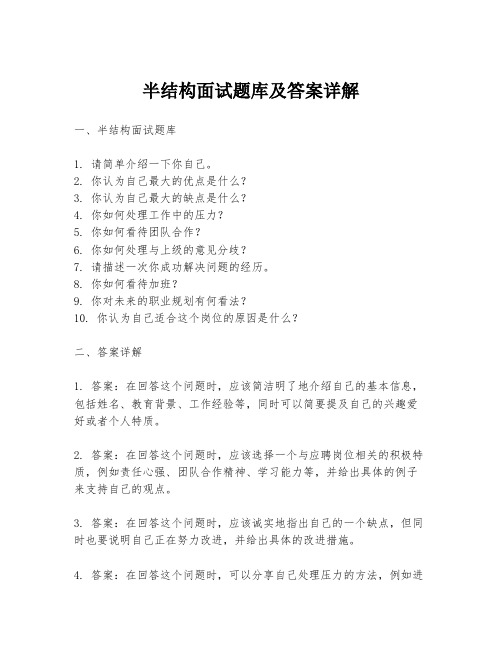 半结构面试题库及答案详解

一、半结构面试题库

1. 请简单介绍一下你自己。
2. 你认为自己最大的优点是什么？
3. 你认为自己最大的缺点是什么？
4. 你如何处理工作中的压力？
5. 你如何看待团队合作？
6. 你如何处理与上级的意见分歧？
7. 请描述一次你成功解决问题的经历。
8. 你如何看待加班？
9. 你对未来的职业规划有何看法？
10. 你认为自己适合这个岗位的原因是什么？

二、答案详解

1. 答案：在回答这个问题时，应该简洁明了地介绍自己的基本信息，包括姓名、教育背景、工作经验等，同时可以简要提及自己的兴趣爱好或者个人特质。

2. 答案：在回答这个问题时，应该选择一个与应聘岗位相关的积极特质，例如责任心强、团队合作精神、学习能力等，并给出具体的例子来支持自己的观点。

3. 答案：在回答这个问题时，应该诚实地指出自己的一个缺点，但同时也要说明自己正在努力改进，并给出具体的改进措施。

4. 答案：在回答这个问题时，可以分享自己处理压力的方法，例如进